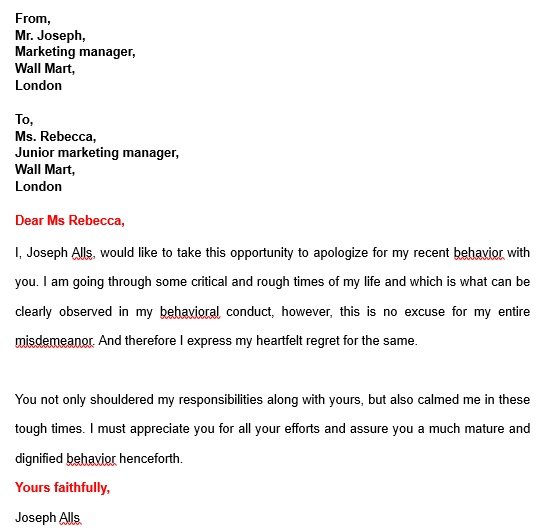 From,
Mr. Joseph,
Marketing manager,
Wall Mart,
London

To,
Ms. Rebecca,
Junior marketing manager,
Wall Mart,
London

Dear Ms Rebecca,

I, Joseph Alls, would like to take this opportunity to apologize for my recent behavior with you. I am going through some critical and rough times of my life and which is what can be clearly observed in my behavioral conduct, however, this is no excuse for my entire misdemeanor. And therefore I express my heartfelt regret for the same.

You not only shouldered my responsibilities along with yours, but also calmed me in these tough times. I must appreciate you for all your efforts and assure you a much mature and dignified behavior henceforth.

Yours faithfully,

Joseph Alls